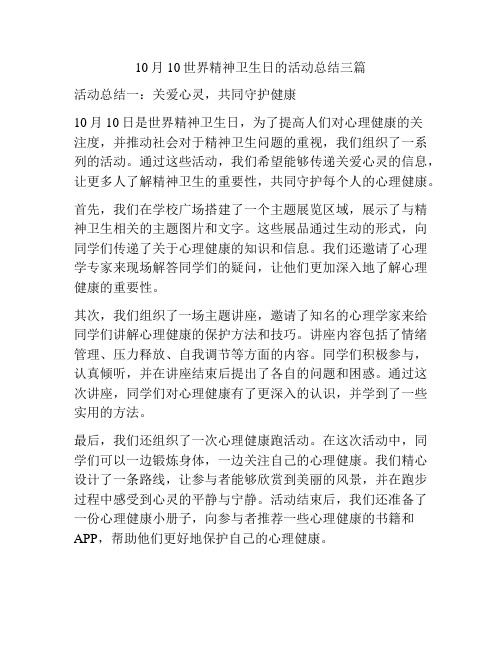 10月10世界精神卫生日的活动总结三篇

活动总结一：关爱心灵，共同守护健康

10月10日是世界精神卫生日，为了提高人们对心理健康的关注度，并推动社会对于精神卫生问题的重视，我们组织了一系列的活动。通过这些活动，我们希望能够传递关爱心灵的信息，让更多人了解精神卫生的重要性，共同守护每个人的心理健康。

首先，我们在学校广场搭建了一个主题展览区域，展示了与精神卫生相关的主题图片和文字。这些展品通过生动的形式，向同学们传递了关于心理健康的知识和信息。我们还邀请了心理学专家来现场解答同学们的疑问，让他们更加深入地了解心理健康的重要性。

其次，我们组织了一场主题讲座，邀请了知名的心理学家来给同学们讲解心理健康的保护方法和技巧。讲座内容包括了情绪管理、压力释放、自我调节等方面的内容。同学们积极参与，认真倾听，并在讲座结束后提出了各自的问题和困惑。通过这次讲座，同学们对心理健康有了更深入的认识，并学到了一些实用的方法。

最后，我们还组织了一次心理健康跑活动。在这次活动中，同学们可以一边锻炼身体，一边关注自己的心理健康。我们精心设计了一条路线，让参与者能够欣赏到美丽的风景，并在跑步过程中感受到心灵的平静与宁静。活动结束后，我们还准备了一份心理健康小册子，向参与者推荐一些心理健康的书籍和APP，帮助他们更好地保护自己的心理健康。